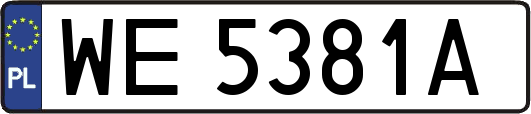 PL
WE 5381A